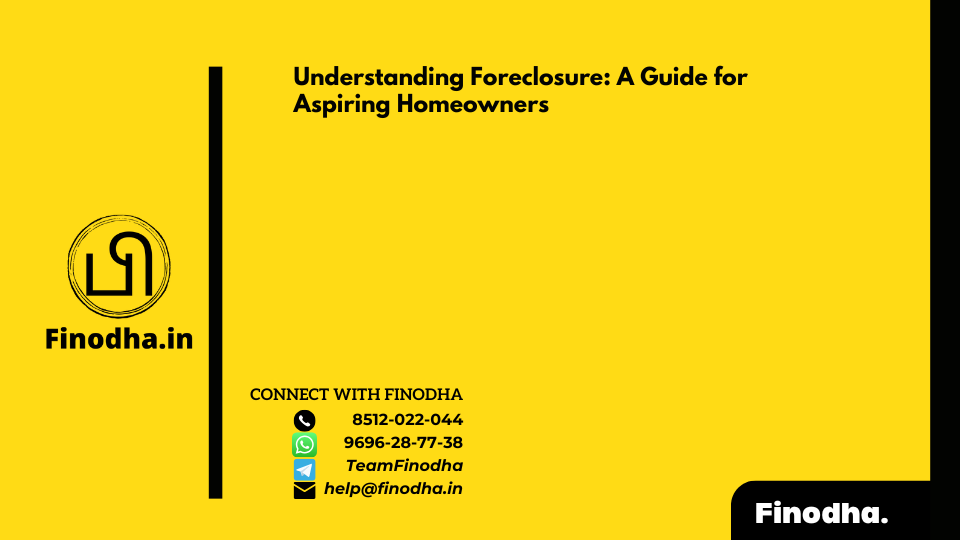 Understanding Foreclosure: A Guide for Aspiring Homeowners

Finodha.in

CONNECT WITH FINODHA
8512-022-044
9696-28-77-38
TeamFinodha
help@finodha.in

Finodha.